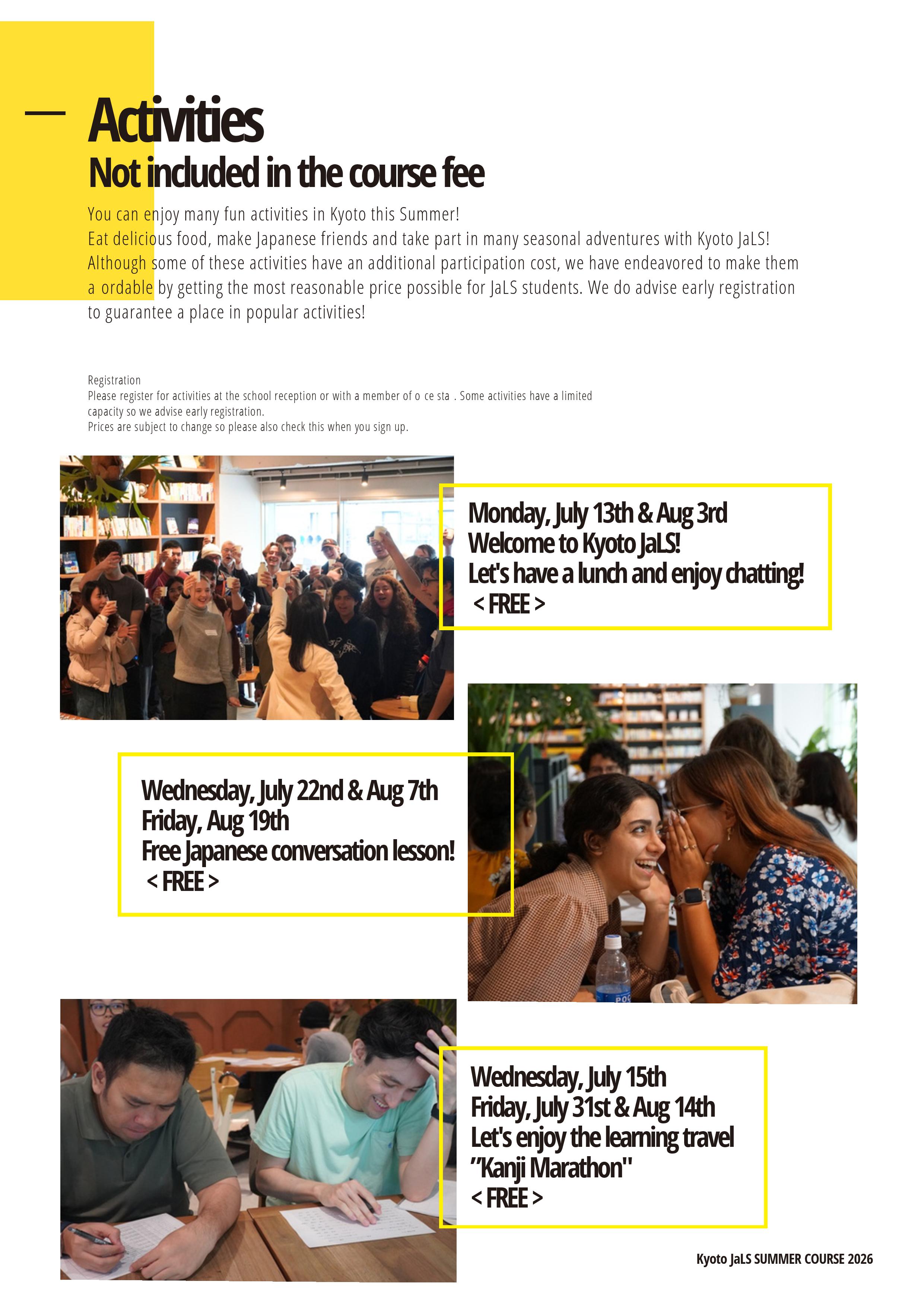 Activities

Not included in the course fee

You can enjoy many fun activities in Kyoto this Summer! Eat delicious food, make Japanese friends and take part in many seasonal adventures with Kyoto JaLS! Although some of these activities have an additional participation cost, we have endeavored to make them a ordable by getting the most reasonable price possible for JaLS students. We do advise early registration to guarantee a place in popular activities!

Registration
Please register for activities at the school reception or with a member of o ce sta . Some activities have a limited capacity so we advise early registration.
Prices are subject to change so please also check this when you sign up.

Monday, July 13th & Aug 3rd
Welcome to Kyoto JaLS!
Let's have a lunch and enjoy chatting!
< FREE >

Wednesday, July 22nd & Aug 7th
Friday, Aug 19th
Free Japanese conversation lesson!
< FREE >

Wednesday, July 15th
Friday, July 31st & Aug 14th
Let's enjoy the learning travel
"Kanji Marathon"
< FREE >

Kyoto JaLS SUMMER COURSE 2026